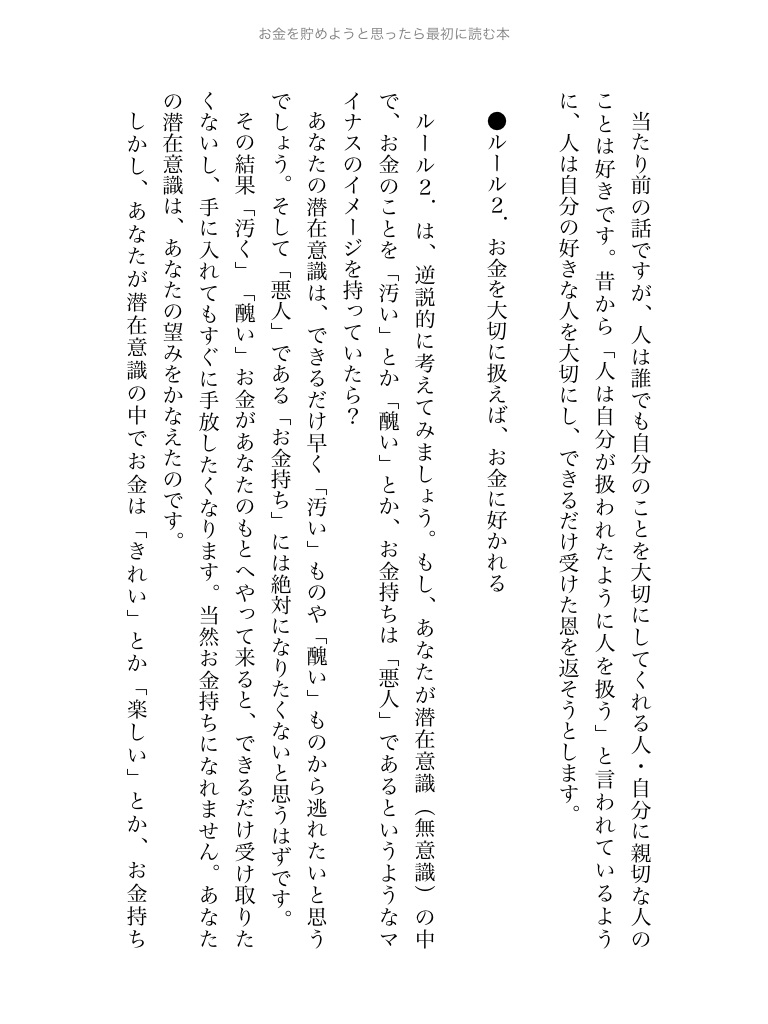 お金を貯めようと思ったら最初に読む本

当たり前の話ですが、人は誰でも自分のことを大切にしてくれる人・自分に親切な人のことは好きです。昔から「人は自分が扱われたように人を扱う」と言われているように、人は自分の好きな人を大切にし、できるだけ受けた恩を返そうとします。

●ルール２．お金を大切に扱えば、お金に好かれる

ルール２．は、逆説的に考えてみましょう。もし、あなたが潜在意識（無意識）の中で、お金のことを「汚い」とか「醜い」とか、お金持ちは「悪人」であるというようなマイナスのイメージを持っていたら？

あなたの潜在意識は、できるだけ早く「汚い」ものや「醜い」ものから逃れたいと思うでしょう。そして「悪人」である「お金持ち」には絶対になりたくないと思うはずです。

その結果「汚く」「醜い」お金があなたのもとへやって来ると、できるだけ受け取りたくないし、手に入れてもすぐに手放したくなります。当然お金持ちになれません。あなたの潜在意識は、あなたの望みをかなえたのです。

しかし、あなたが潜在意識の中でお金は「きれい」とか「楽しい」とか、お金持ち